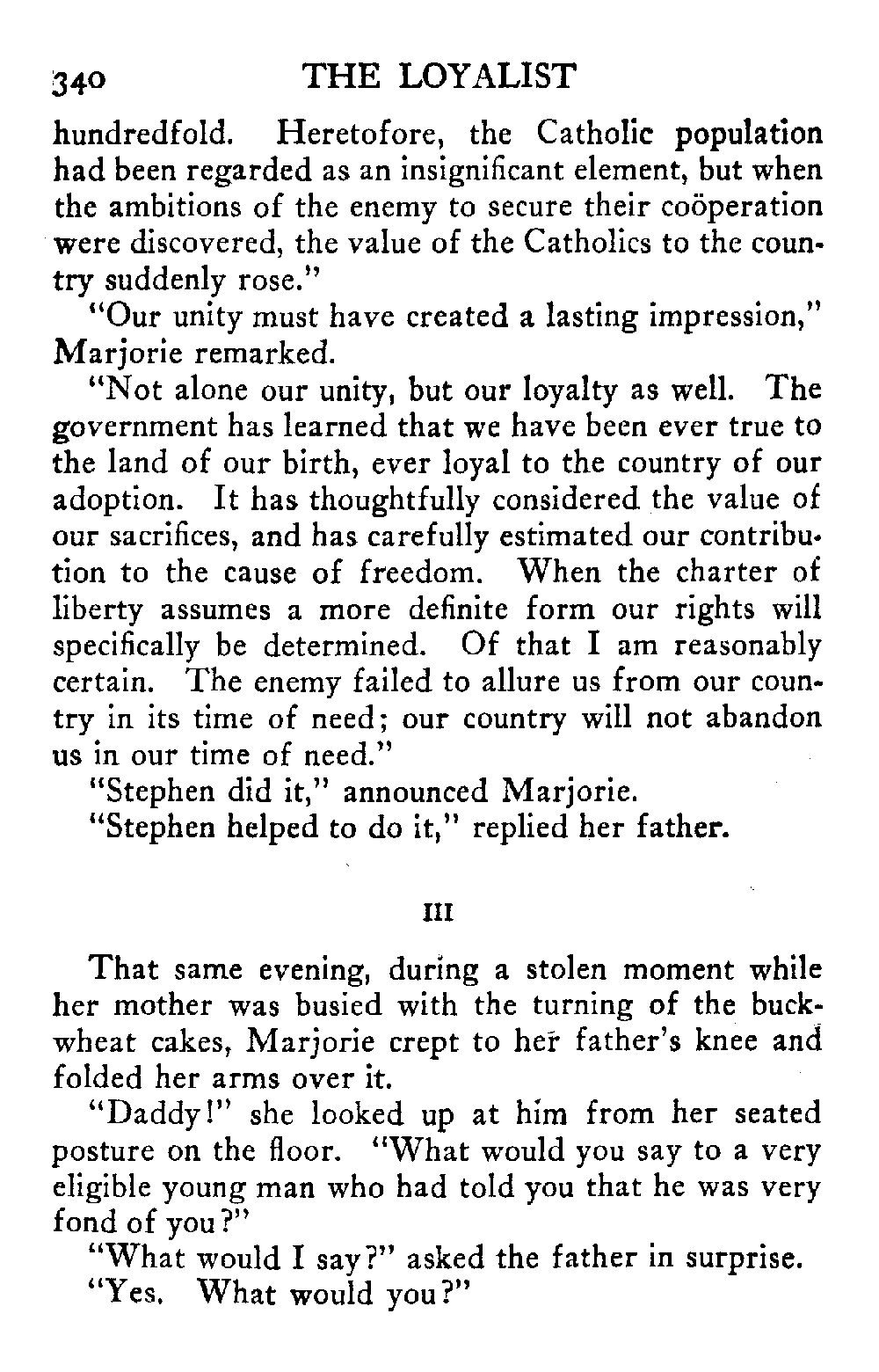 340 THE LOYALIST

hundredfold. Heretofore, the Catholic population had been regarded as an insignificant element, but when the ambitions of the enemy to secure their coöperation were discovered, the value of the Catholics to the country suddenly rose."

"Our unity must have created a lasting impression," Marjorie remarked.

"Not alone our unity, but our loyalty as well. The government has learned that we have been ever true to the land of our birth, ever loyal to the country of our adoption. It has thoughtfully considered the value of our sacrifices, and has carefully estimated our contribution to the cause of freedom. When the charter of liberty assumes a more definite form our rights will specifically be determined. Of that I am reasonably certain. The enemy failed to allure us from our country in its time of need; our country will not abandon us in our time of need."

"Stephen did it," announced Marjorie.

"Stephen helped to do it," replied her father.

III

That same evening, during a stolen moment while her mother was busied with the turning of the buckwheat cakes, Marjorie crept to her father's knee and folded her arms over it.

"Daddy!" she looked up at him from her seated posture on the floor. "What would you say to a very eligible young man who had told you that he was very fond of you?"

"What would I say?" asked the father in surprise.

"Yes. What would you?"